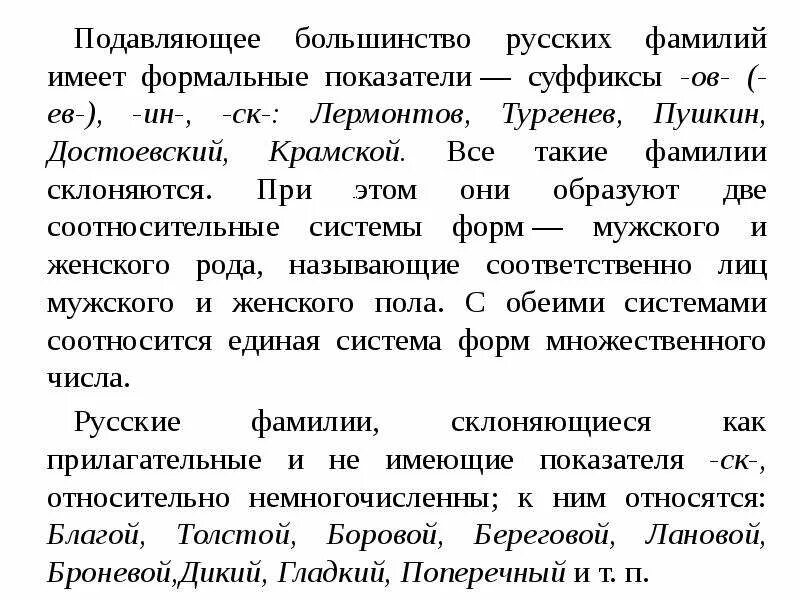 Подавляющее большинство русских фамилий имеет формальные показатели — суффиксы -ов- (-ев-), -ин-, -ск-: Лермонтов, Тургенев, Пушкин, Достоевский, Крамской. Все такие фамилии склоняются. При этом они образуют две соотносительные системы форм — мужского и женского рода, называющие соответственно лиц мужского и женского пола. С обеими системами соотносится единая система форм множественного числа.

Русские фамилии, склоняющиеся как прилагательные и не имеющие показателя -ск-, относительно немногочисленны; к ним относятся: Благой, Толстой, Боровой, Береговой, Лановой, Броневой,Дикий, Гладкий, Поперечный и т. п.